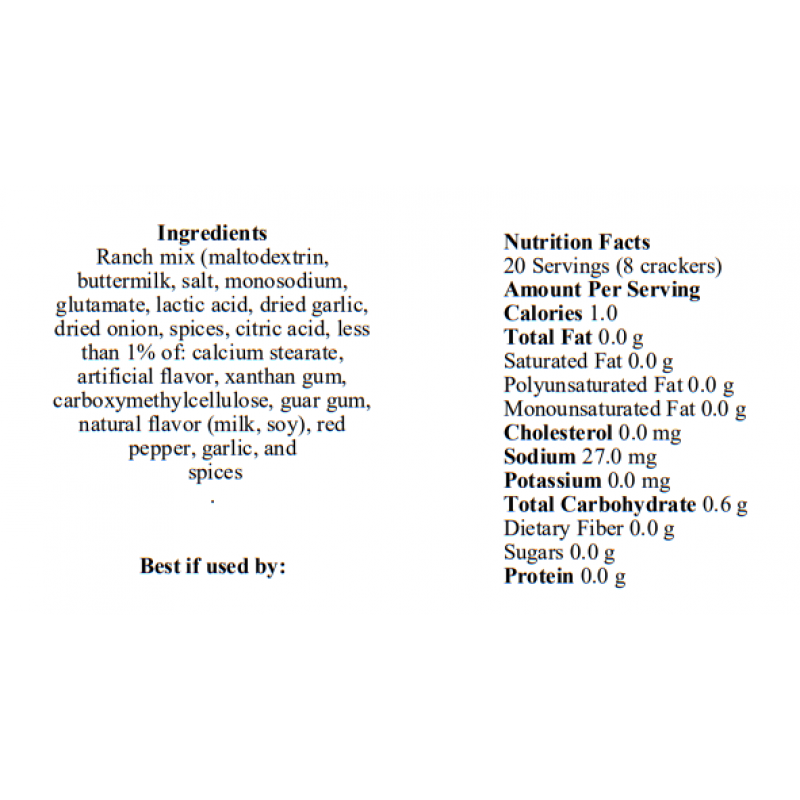 Ingredients
Ranch mix (maltodextrin, buttermilk, salt, monosodium, glutamate, lactic acid, dried garlic, dried onion, spices, citric acid, less than 1% of: calcium stearate, artificial flavor, xanthan gum, carboxymethylcellulose, guar gum, natural flavor (milk, soy), red pepper, garlic, and spices
.

Best if used by:

Nutrition Facts
20 Servings (8 crackers)
Amount Per Serving
Calories 1.0
Total Fat 0.0 g
Saturated Fat 0.0 g
Polyunsaturated Fat 0.0 g
Monounsaturated Fat 0.0 g
Cholesterol 0.0 mg
Sodium 27.0 mg
Potassium 0.0 mg
Total Carbohydrate 0.6 g
Dietary Fiber 0.0 g
Sugars 0.0 g
Protein 0.0 g